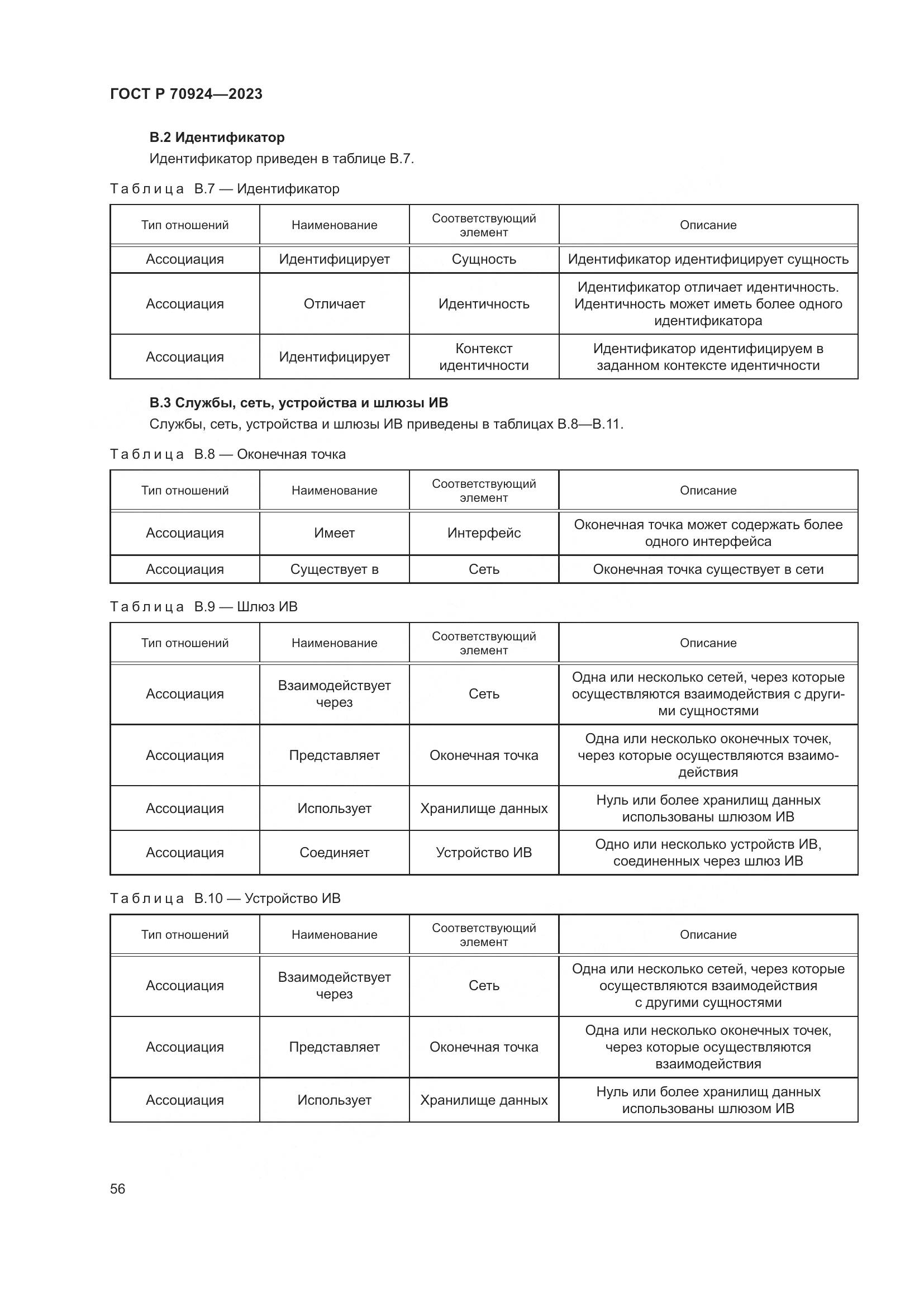 ГОСТ Р 70924—2023

В.2 Идентификатор

Идентификатор приведен в таблице В.7.

Таблица В.7 — Идентификатор

| Тип отношений | Наименование | Соответствующий элемент | Описание |
|---|---|---|---|
| Ассоциация | Идентифицирует | Сущность | Идентификатор идентифицирует сущность |
| Ассоциация | Отличает | Идентичность | Идентификатор отличает идентичность. Идентичность может иметь более одного идентификатора |
| Ассоциация | Идентифицирует | Контекст идентичности | Идентификатор идентифицируем в заданном контексте идентичности |

В.3 Службы, сеть, устройства и шлюзы ИВ

Службы, сеть, устройства и шлюзы ИВ приведены в таблицах В.8—В.11.

Таблица В.8 — Оконечная точка

| Тип отношений | Наименование | Соответствующий элемент | Описание |
|---|---|---|---|
| Ассоциация | Имеет | Интерфейс | Оконечная точка может содержать более одного интерфейса |
| Ассоциация | Существует в | Сеть | Оконечная точка существует в сети |

Таблица В.9 — Шлюз ИВ

| Тип отношений | Наименование | Соответствующий элемент | Описание |
|---|---|---|---|
| Ассоциация | Взаимодействует через | Сеть | Одна или несколько сетей, через которые осуществляются взаимодействия с другими сущностями |
| Ассоциация | Представляет | Оконечная точка | Одна или несколько оконечных точек, через которые осуществляются взаимодействия |
| Ассоциация | Использует | Хранилище данных | Нуль или более хранилищ данных использованы шлюзом ИВ |
| Ассоциация | Соединяет | Устройство ИВ | Одно или несколько устройств ИВ, соединенных через шлюз ИВ |

Таблица В.10 — Устройство ИВ

| Тип отношений | Наименование | Соответствующий элемент | Описание |
|---|---|---|---|
| Ассоциация | Взаимодействует через | Сеть | Одна или несколько сетей, через которые осуществляются взаимодействия с другими сущностями |
| Ассоциация | Представляет | Оконечная точка | Одна или несколько оконечных точек, через которые осуществляются взаимодействия |
| Ассоциация | Использует | Хранилище данных | Нуль или более хранилищ данных использованы шлюзом ИВ |

56